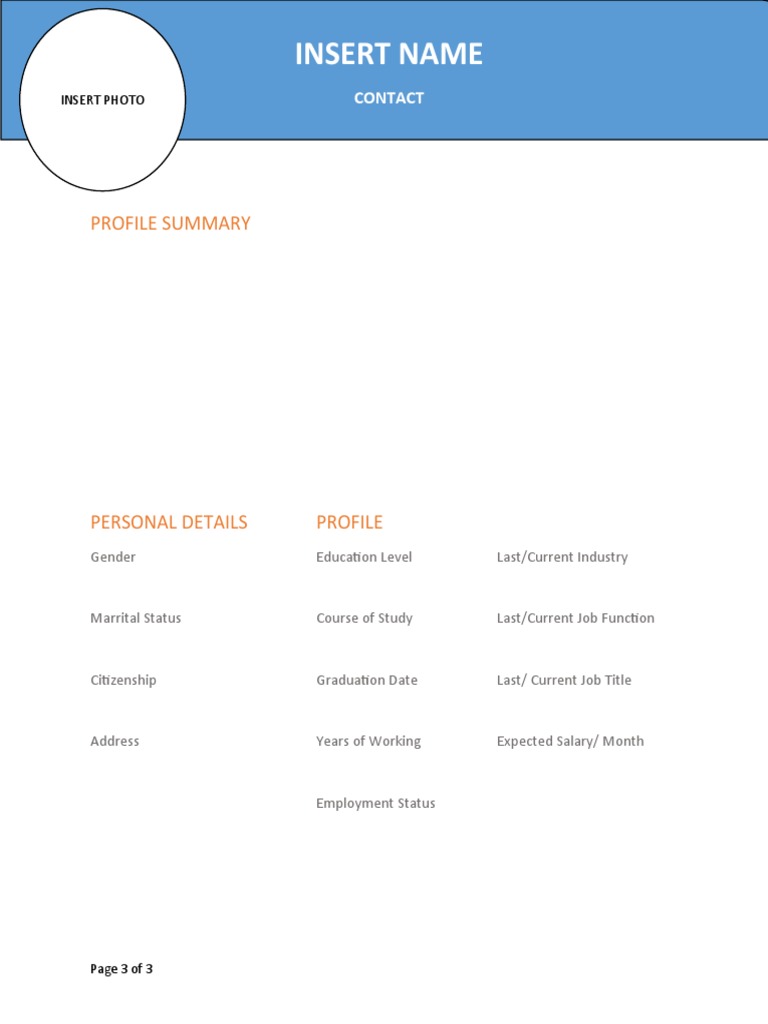 INSERT PHOTO

INSERT NAME

CONTACT

PROFILE SUMMARY

PERSONAL DETAILS

Gender

Marrital Status

Citizenship

Address

PROFILE

Education Level

Course of Study

Graduation Date

Years of Working

Employment Status

Last/Current Industry

Last/Current Job Function

Last/ Current Job Title

Expected Salary/ Month

Page 3 of 3